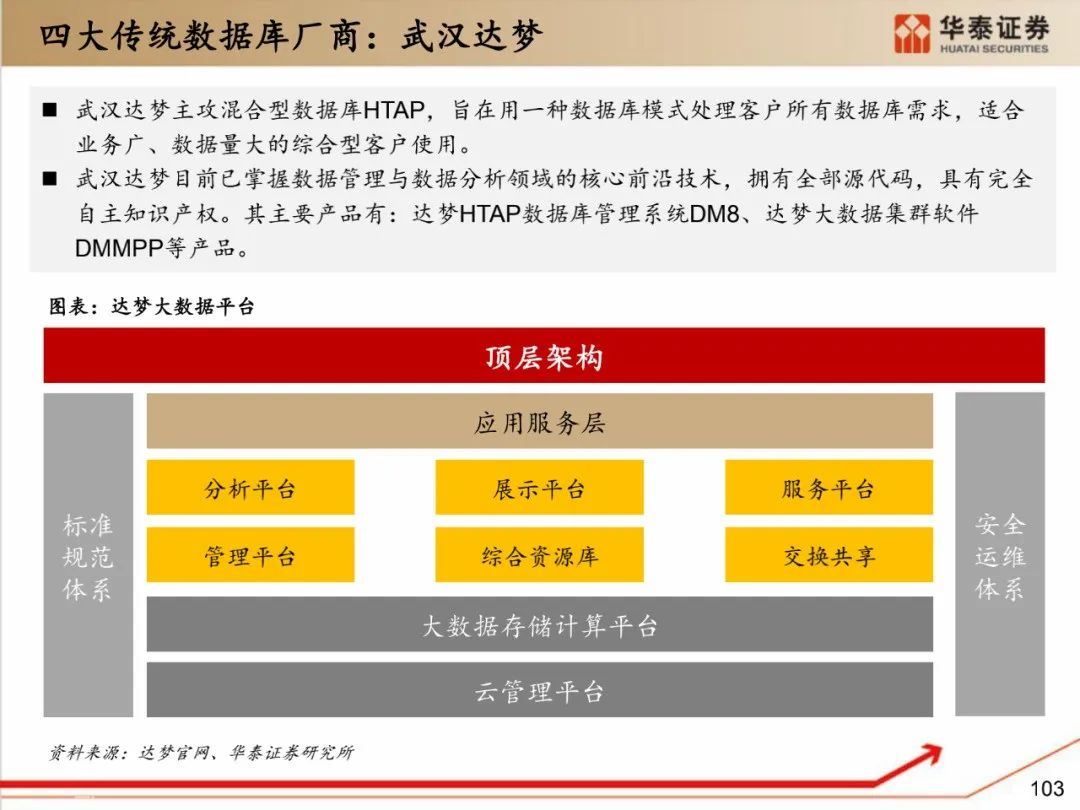 四大传统数据库厂商：武汉达梦

华泰证券
HUATAI SECURITIES

■ 武汉达梦主攻混合型数据库HTAP，旨在用一种数据库模式处理客户所有数据库需求，适合业务广、数据量大的综合型客户使用。

■ 武汉达梦目前已掌握数据管理与数据分析领域的核心前沿技术，拥有全部源代码，具有完全自主知识产权。其主要产品有：达梦HTAP数据库管理系统DM8、达梦大数据集群软件DMMPP等产品。

图表：达梦大数据平台

顶层架构

标准规范体系

应用服务层

分析平台

展示平台

服务平台

管理平台

综合资源库

交换共享

大数据存储计算平台

云管理平台

安全运维体系

资料来源：达梦官网、华泰证券研究所

103